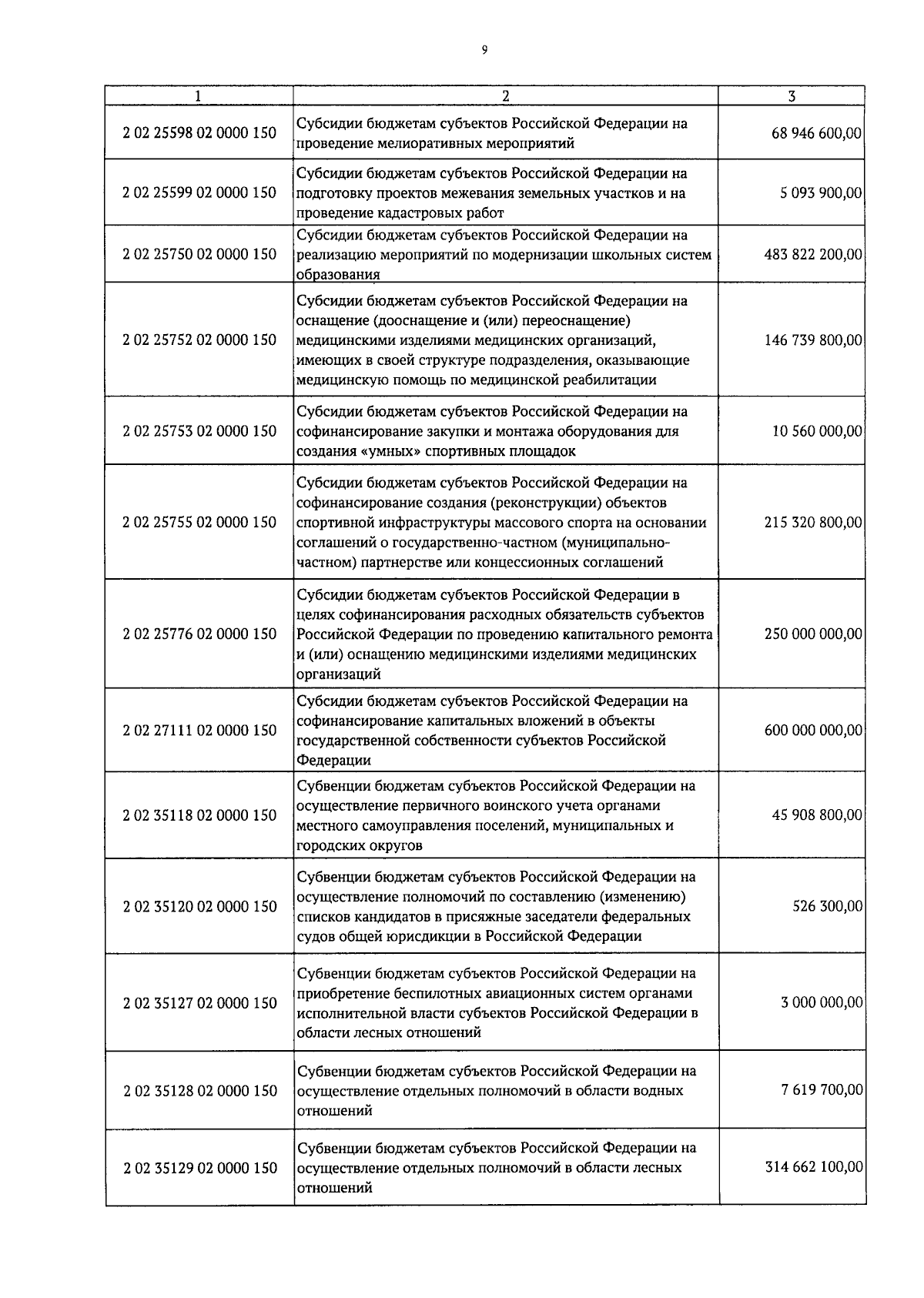 9

| 1 | 2 | 3 |
|---|---|---|
| 2 02 25598 02 0000 150 | Субсидии бюджетам субъектов Российской Федерации на проведение мелиоративных мероприятий | 68 946 600,00 |
| 2 02 25599 02 0000 150 | Субсидии бюджетам субъектов Российской Федерации на подготовку проектов межевания земельных участков и на проведение кадастровых работ | 5 093 900,00 |
| 2 02 25750 02 0000 150 | Субсидии бюджетам субъектов Российской Федерации на реализацию мероприятий по модернизации школьных систем образования | 483 822 200,00 |
| 2 02 25752 02 0000 150 | Субсидии бюджетам субъектов Российской Федерации на оснащение (дооснащение и (или) переоснащение) медицинскими изделиями медицинских организаций, имеющих в своей структуре подразделения, оказывающие медицинскую помощь по медицинской реабилитации | 146 739 800,00 |
| 2 02 25753 02 0000 150 | Субсидии бюджетам субъектов Российской Федерации на софинансирование закупки и монтажа оборудования для создания «умных» спортивных площадок | 10 560 000,00 |
| 2 02 25755 02 0000 150 | Субсидии бюджетам субъектов Российской Федерации на софинансирование создания (реконструкции) объектов спортивной инфраструктуры массового спорта на основании соглашений о государственно-частном (муниципально-частном) партнерстве или концессионных соглашений | 215 320 800,00 |
| 2 02 25776 02 0000 150 | Субсидии бюджетам субъектов Российской Федерации в целях софинансирования расходных обязательств субъектов Российской Федерации по проведению капитального ремонта и (или) оснащению медицинскими изделиями медицинских организаций | 250 000 000,00 |
| 2 02 27111 02 0000 150 | Субсидии бюджетам субъектов Российской Федерации на софинансирование капитальных вложений в объекты государственной собственности субъектов Российской Федерации | 600 000 000,00 |
| 2 02 35118 02 0000 150 | Субвенции бюджетам субъектов Российской Федерации на осуществление первичного воинского учета органами местного самоуправления поселений, муниципальных и городских округов | 45 908 800,00 |
| 2 02 35120 02 0000 150 | Субвенции бюджетам субъектов Российской Федерации на осуществление полномочий по составлению (изменению) списков кандидатов в присяжные заседатели федеральных судов общей юрисдикции в Российской Федерации | 526 300,00 |
| 2 02 35127 02 0000 150 | Субвенции бюджетам субъектов Российской Федерации на приобретение беспилотных авиационных систем органами исполнительной власти субъектов Российской Федерации в области лесных отношений | 3 000 000,00 |
| 2 02 35128 02 0000 150 | Субвенции бюджетам субъектов Российской Федерации на осуществление отдельных полномочий в области водных отношений | 7 619 700,00 |
| 2 02 35129 02 0000 150 | Субвенции бюджетам субъектов Российской Федерации на осуществление отдельных полномочий в области лесных отношений | 314 662 100,00 |